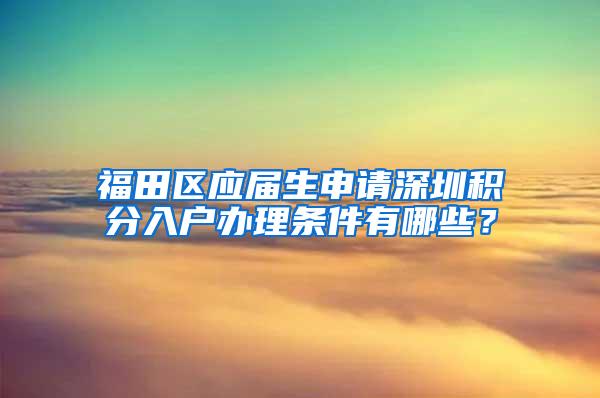 福田区应届生申请深圳积分入户办理条件有哪些？